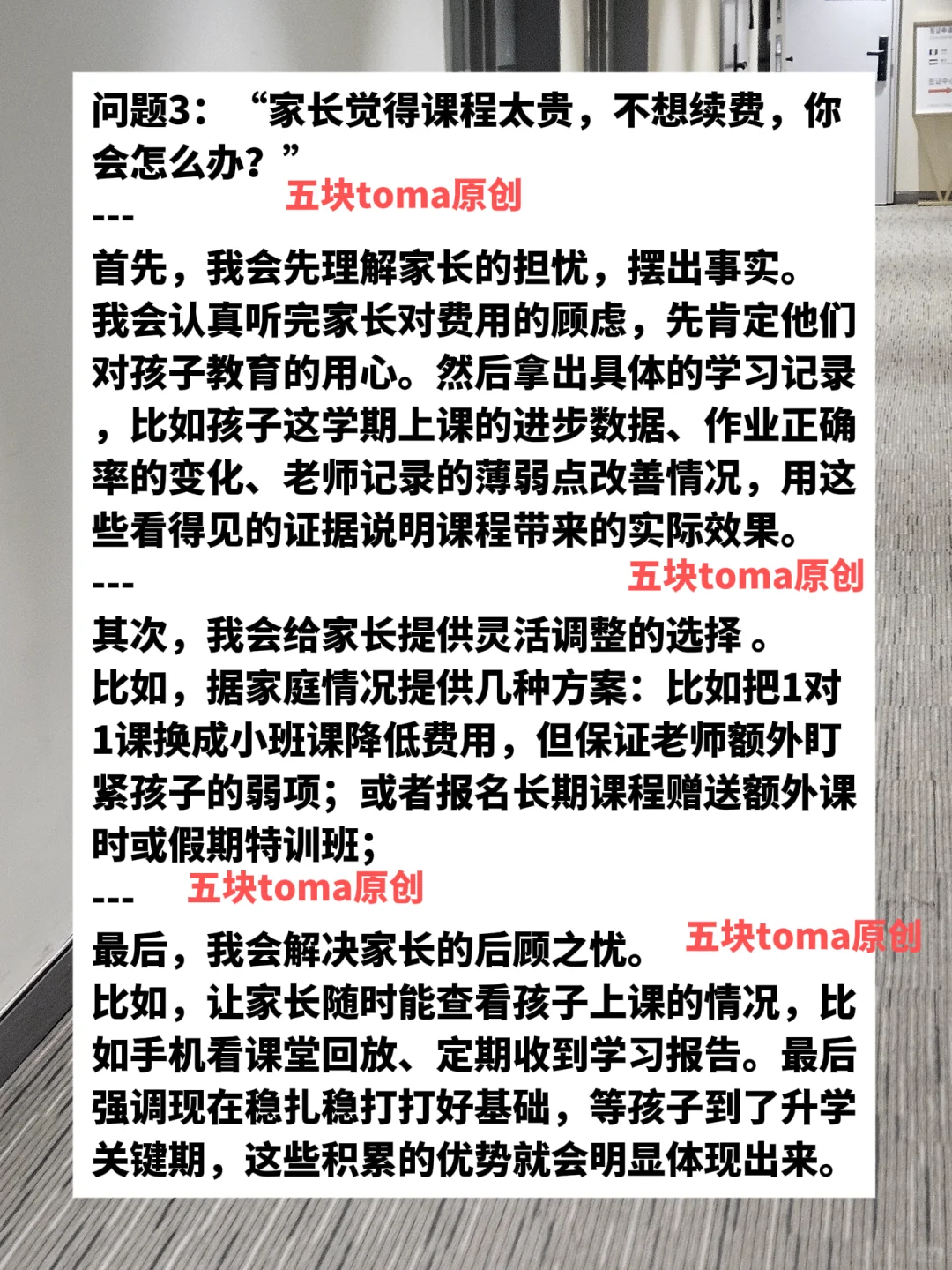 问题3：“家长觉得课程太贵，不想续费，你会怎么办？”

---

首先，我会先理解家长的担忧，摆出事实。
我会认真听完家长对费用的顾虑，先肯定他们对孩子教育的用心。然后拿出具体的学习记录，比如孩子这学期上课的进步数据、作业正确率的变化、老师记录的薄弱点改善情况，用这些看得见的证据说明课程带来的实际效果。

---

其次，我会给家长提供灵活调整的选择。
比如，据家庭情况提供几种方案：比如把1对1课换成小班课降低费用，但保证老师额外盯紧孩子的弱项；或者报名长期课程赠送额外课时或假期特训班；

---

最后，我会解决家长的后顾之忧。
比如，让家长随时能查看孩子上课的情况，比如手机看课堂回放、定期收到学习报告。最后强调现在稳扎稳打打好基础，等孩子到了升学关键期，这些积累的优势就会明显体现出来。

五块toma原创